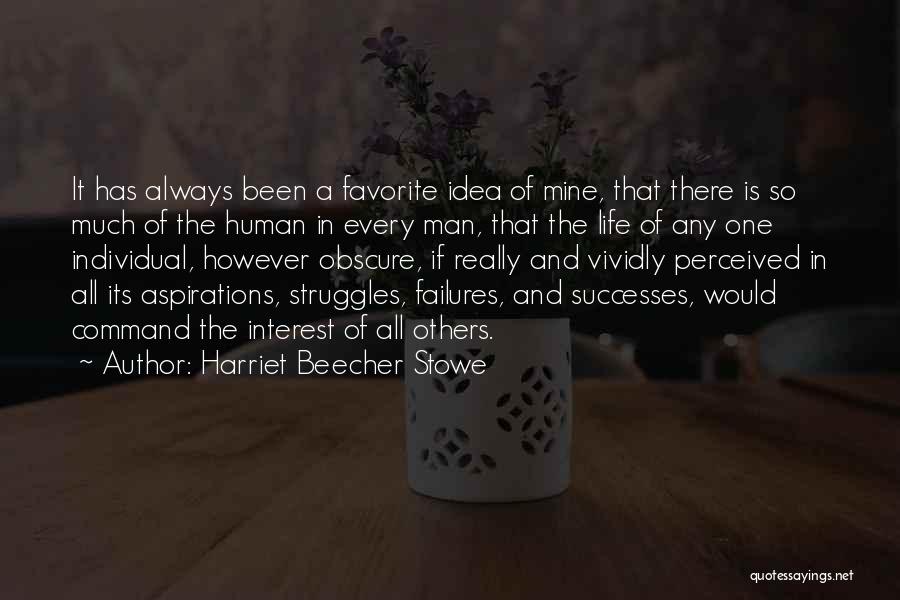 It has always been a favorite idea of mine, that there is so much of the human in every man, that the life of any one individual, however obscure, if really and vividly perceived in all its aspirations, struggles, failures, and successes, would command the interest of all others.

~ Author: Harriet Beecher Stowe

quotessayings.net